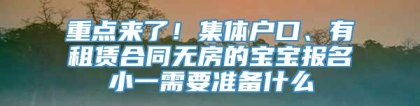 重点来了！集体户口、有租赁合同无房的宝宝报名小一需要准备什么